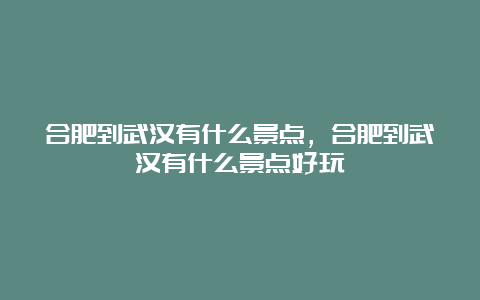 合肥到武汉有什么景点，合肥到武汉有什么景点好玩